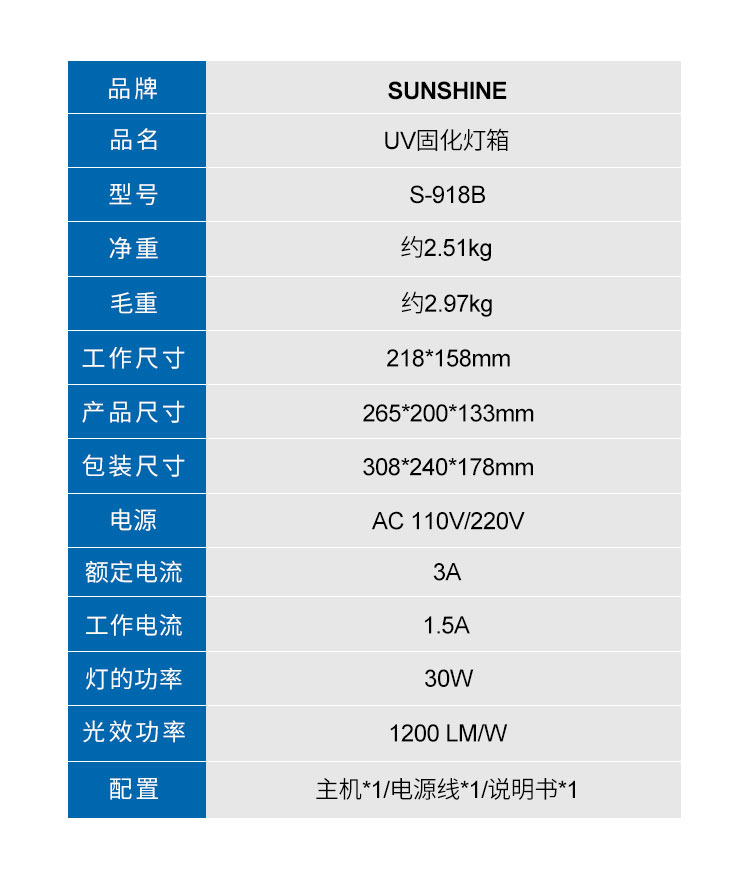 | 品牌 | SUNSHINE |
|---|---|
| 品名 | UV固化灯箱 |
| 型号 | S-918B |
| 净重 | 约2.51kg |
| 毛重 | 约2.97kg |
| 工作尺寸 | 218*158mm |
| 产品尺寸 | 265*200*133mm |
| 包装尺寸 | 308*240*178mm |
| 电源 | AC 110V/220V |
| 额定电流 | 3A |
| 工作电流 | 1.5A |
| 灯的功率 | 30W |
| 光效功率 | 1200 LM/W |
| 配置 | 主机*1/电源线*1/说明书*1 |